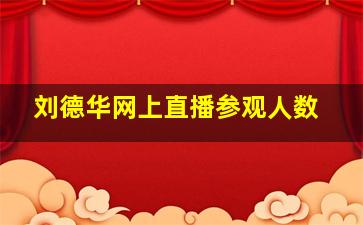 刘德华网上直播参观人数